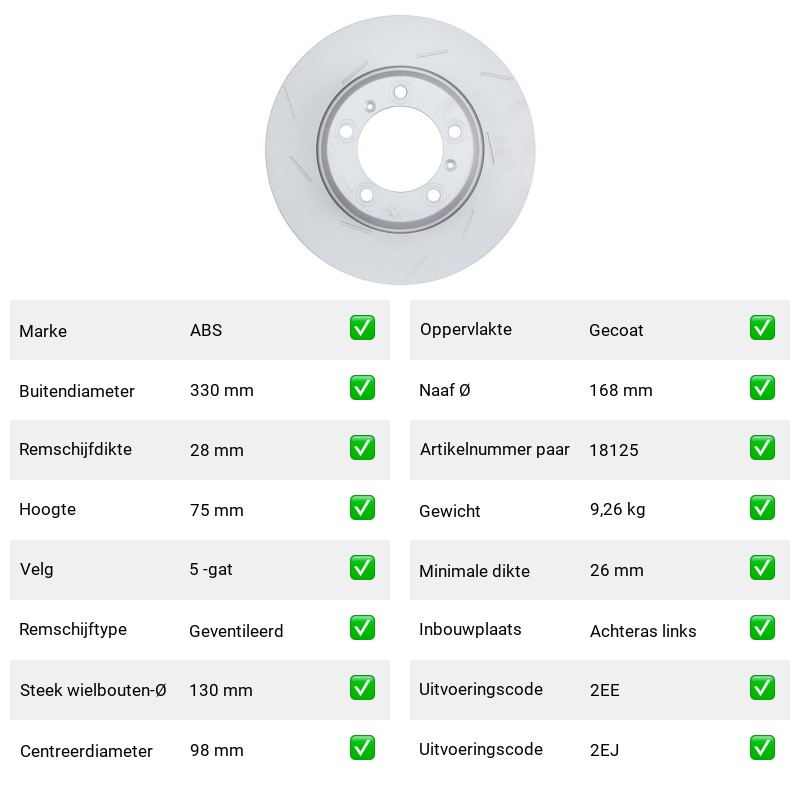 | Marke | ABS | ✅ |
|---|---|---|
| Buitendiameter | 330 mm | ✅ |
| Remschijfdikte | 28 mm | ✅ |
| Hoogte | 75 mm | ✅ |
| Velg | 5 -gat | ✅ |
| Remschijftype | Geventileerd | ✅ |
| Steek wielbouten-Ø | 130 mm | ✅ |
| Centreerdiameter | 98 mm | ✅ |

| Oppervlakte | Gecoat | ✅ |
|---|---|---|
| Naaf Ø | 168 mm | ✅ |
| Artikelnummer paar | 18125 | ✅ |
| Gewicht | 9,26 kg | ✅ |
| Minimale dikte | 26 mm | ✅ |
| Inbouwplaats | Achteras links | ✅ |
| Uitvoeringscode | 2EE | ✅ |
| Uitvoeringscode | 2EJ | ✅ |